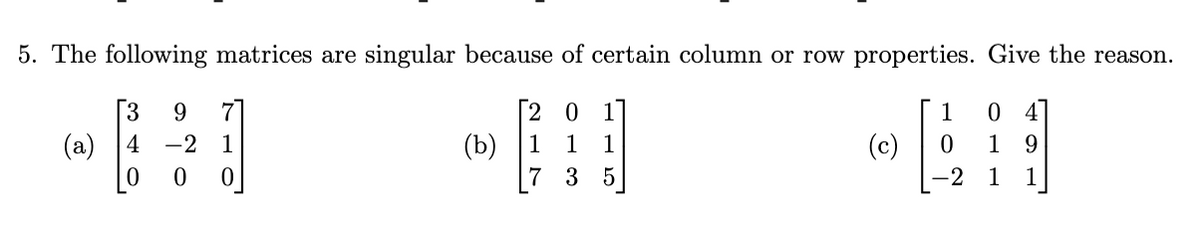 5. The following matrices are singular because of certain column or row properties. Give the reason.

(a) $\begin{bmatrix} 3 & 9 & 7 \\ 4 & -2 & 1 \\ 0 & 0 & 0 \end{bmatrix}$ (b) $\begin{bmatrix} 2 & 0 & 1 \\ 1 & 1 & 1 \\ 7 & 3 & 5 \end{bmatrix}$ (c) $\begin{bmatrix} 1 & 0 & 4 \\ 0 & 1 & 9 \\ -2 & 1 & 1 \end{bmatrix}$